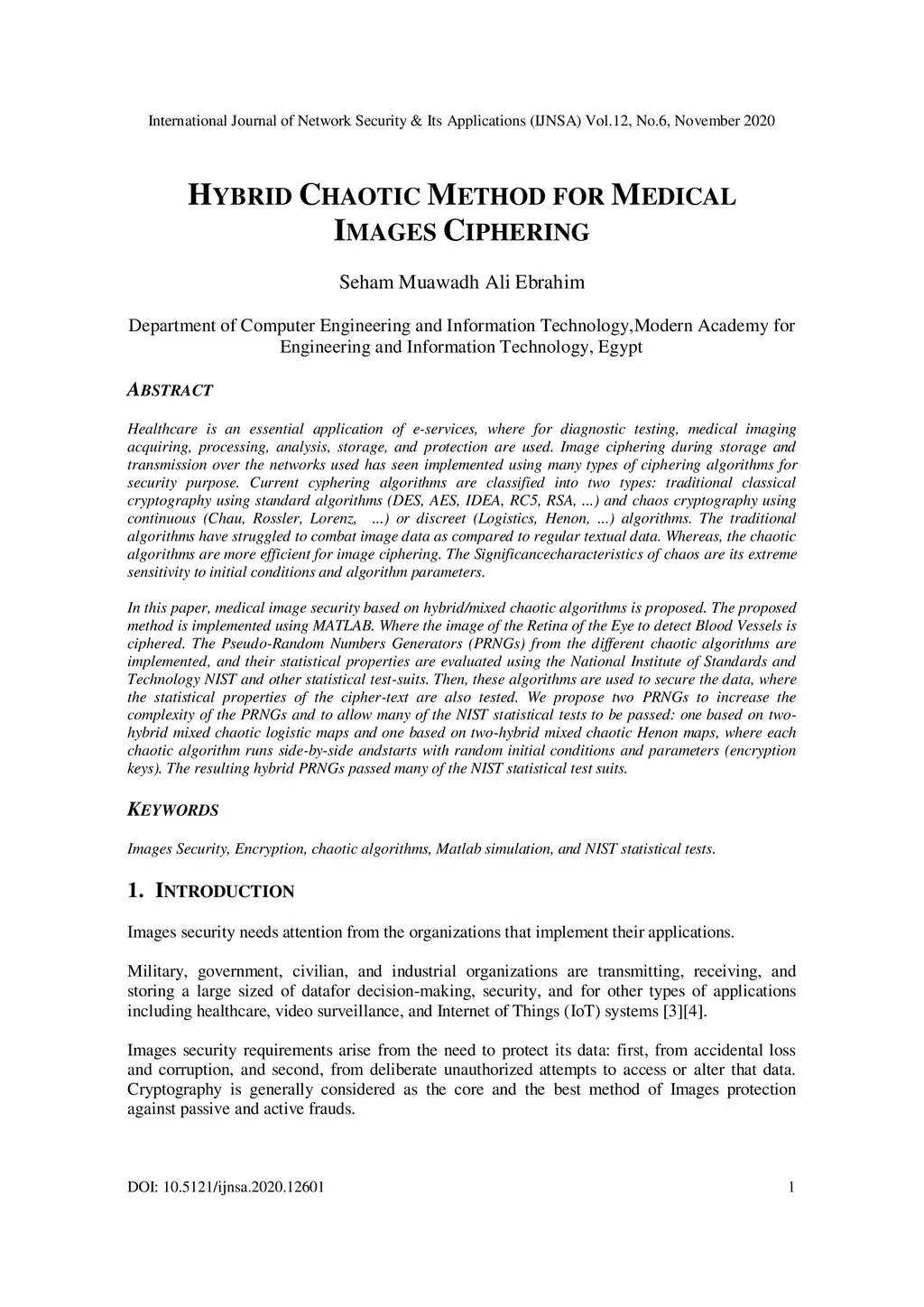 International Journal of Network Security & Its Applications (IJNSA) Vol.12, No.6, November 2020

HYBRID CHAOTIC METHOD FOR MEDICAL IMAGES CIPHERING

Seham Muawadh Ali Ebrahim

Department of Computer Engineering and Information Technology,Modern Academy for Engineering and Information Technology, Egypt

ABSTRACT

Healthcare is an essential application of e-services, where for diagnostic testing, medical imaging acquiring, processing, analysis, storage, and protection are used. Image ciphering during storage and transmission over the networks used has seen implemented using many types of ciphering algorithms for security purpose. Current cyphering algorithms are classified into two types: traditional classical cryptography using standard algorithms (DES, AES, IDEA, RC5, RSA, ...) and chaos cryptography using continuous (Chau, Rossler, Lorenz, ...) or discreet (Logistics, Henon, ...) algorithms. The traditional algorithms have struggled to combat image data as compared to regular textual data. Whereas, the chaotic algorithms are more efficient for image ciphering. The Significancecharacteristics of chaos are its extreme sensitivity to initial conditions and algorithm parameters.

In this paper, medical image security based on hybrid/mixed chaotic algorithms is proposed. The proposed method is implemented using MATLAB. Where the image of the Retina of the Eye to detect Blood Vessels is ciphered. The Pseudo-Random Numbers Generators (PRNGs) from the different chaotic algorithms are implemented, and their statistical properties are evaluated using the National Institute of Standards and Technology NIST and other statistical test-suits. Then, these algorithms are used to secure the data, where the statistical properties of the cipher-text are also tested. We propose two PRNGs to increase the complexity of the PRNGs and to allow many of the NIST statistical tests to be passed: one based on two-hybrid mixed chaotic logistic maps and one based on two-hybrid mixed chaotic Henon maps, where each chaotic algorithm runs side-by-side andstarts with random initial conditions and parameters (encryption keys). The resulting hybrid PRNGs passed many of the NIST statistical test suits.

KEYWORDS

Images Security, Encryption, chaotic algorithms, Matlab simulation, and NIST statistical tests.

1. INTRODUCTION

Images security needs attention from the organizations that implement their applications.

Military, government, civilian, and industrial organizations are transmitting, receiving, and storing a large sized of datafor decision-making, security, and for other types of applications including healthcare, video surveillance, and Internet of Things (IoT) systems [3][4].

Images security requirements arise from the need to protect its data: first, from accidental loss and corruption, and second, from deliberate unauthorized attempts to access or alter that data. Cryptography is generally considered as the core and the best method of Images protection against passive and active frauds.

DOI: 10.5121/ijnsa.2020.12601 1